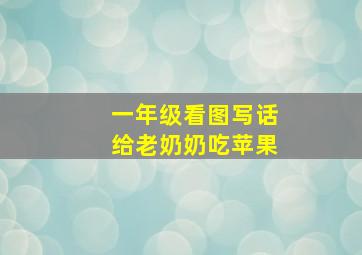 一年级看图写话
给老奶奶吃苹果